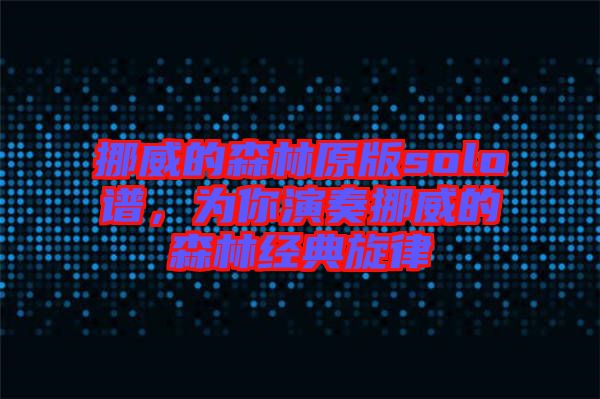 挪威的森林原版solo谱，为你演奏挪威的森林经典旋律